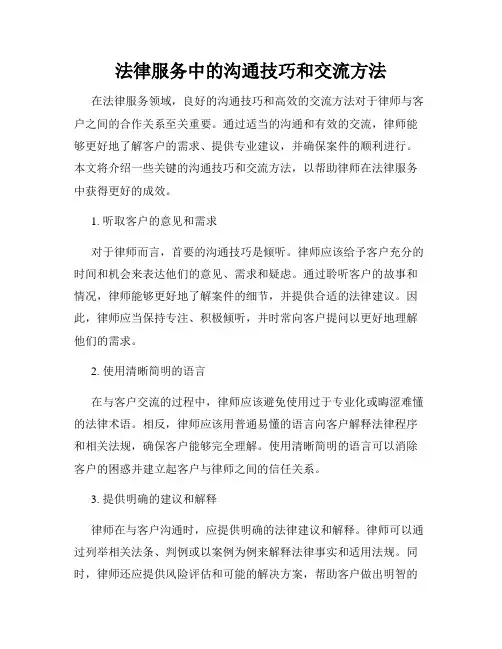 法律服务中的沟通技巧和交流方法

在法律服务领域，良好的沟通技巧和高效的交流方法对于律师与客户之间的合作关系至关重要。通过适当的沟通和有效的交流，律师能够更好地了解客户的需求、提供专业建议，并确保案件的顺利进行。本文将介绍一些关键的沟通技巧和交流方法，以帮助律师在法律服务中获得更好的成效。

1. 听取客户的意见和需求

对于律师而言，首要的沟通技巧是倾听。律师应该给予客户充分的时间和机会来表达他们的意见、需求和疑虑。通过聆听客户的故事和情况，律师能够更好地了解案件的细节，并提供合适的法律建议。因此，律师应当保持专注、积极倾听，并时常向客户提问以更好地理解他们的需求。

2. 使用清晰简明的语言

在与客户交流的过程中，律师应该避免使用过于专业化或晦涩难懂的法律术语。相反，律师应该用普通易懂的语言向客户解释法律程序和相关法规，确保客户能够完全理解。使用清晰简明的语言可以消除客户的困惑并建立起客户与律师之间的信任关系。

3. 提供明确的建议和解释

律师在与客户沟通时，应提供明确的法律建议和解释。律师可以通过列举相关法条、判例或以案例为例来解释法律事实和适用法规。同时，律师还应提供风险评估和可能的解决方案，帮助客户做出明智的